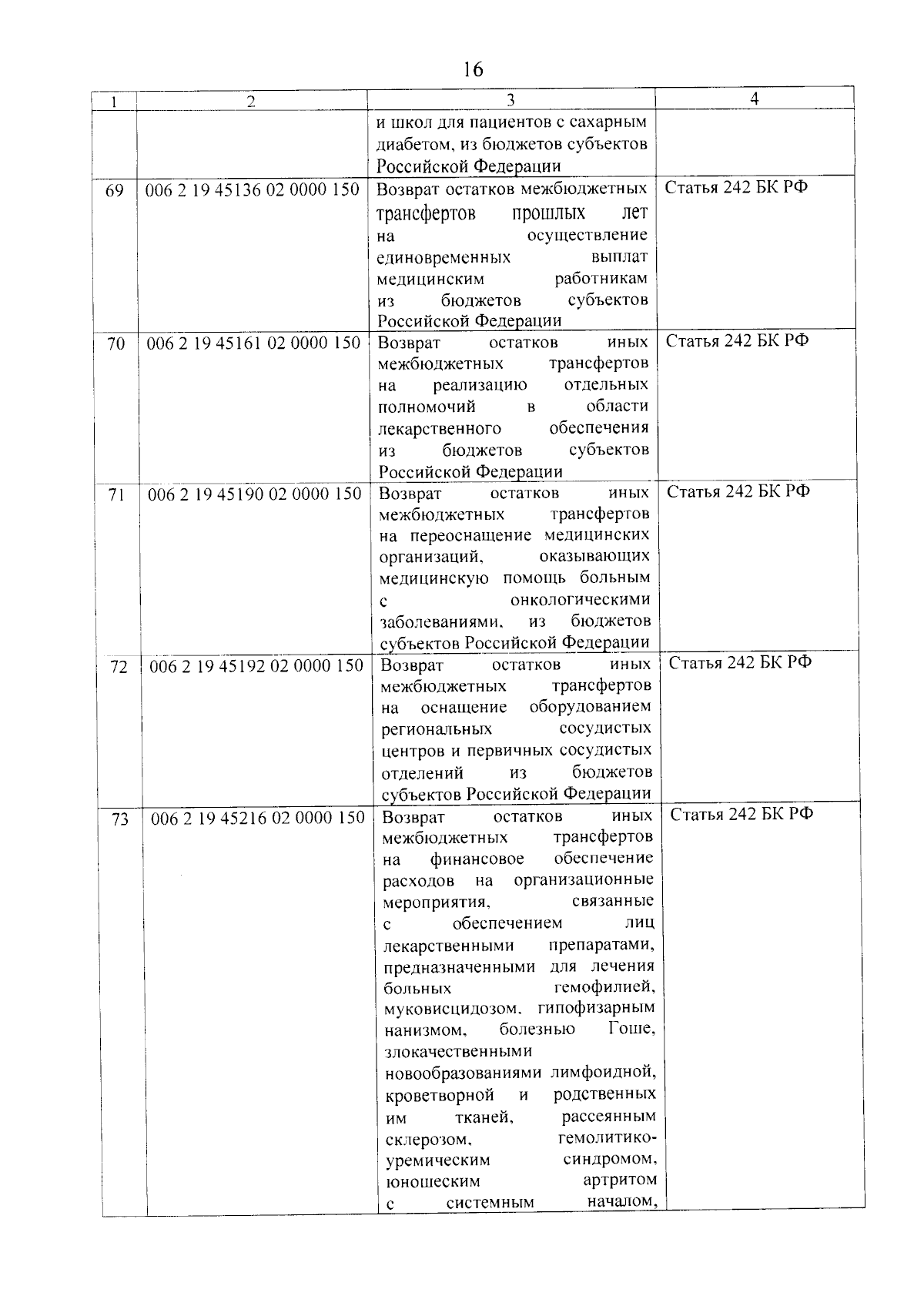 16

| 1 | 2 | 3 | 4 |
|---|---|---|---|
|  |  | и школ для пациентов с сахарным диабетом, из бюджетов субъектов Российской Федерации |  |
| 69 | 006 2 19 45136 02 0000 150 | Возврат остатков межбюджетных трансфертов прошлых лет на осуществление единовременных выплат медицинским работникам из бюджетов субъектов Российской Федерации | Статья 242 БК РФ |
| 70 | 006 2 19 45161 02 0000 150 | Возврат остатков иных межбюджетных трансфертов на реализацию отдельных полномочий в области лекарственного обеспечения из бюджетов субъектов Российской Федерации | Статья 242 БК РФ |
| 71 | 006 2 19 45190 02 0000 150 | Возврат остатков иных межбюджетных трансфертов на переоснащение медицинских организаций, оказывающих медицинскую помощь больным с онкологическими заболеваниями, из бюджетов субъектов Российской Федерации | Статья 242 БК РФ |
| 72 | 006 2 19 45192 02 0000 150 | Возврат остатков иных межбюджетных трансфертов на оснащение оборудованием региональных сосудистых центров и первичных сосудистых отделений из бюджетов субъектов Российской Федерации | Статья 242 БК РФ |
| 73 | 006 2 19 45216 02 0000 150 | Возврат остатков иных межбюджетных трансфертов на финансовое обеспечение расходов на организационные мероприятия, связанные с обеспечением лиц лекарственными препаратами, предназначенными для лечения больных гемофилией, муковисцидозом, гипофизарным нанизмом, болезнью Гоше, злокачественными новообразованиями лимфоидной, кроветворной и родственных им тканей, рассеянным склерозом, гемолитико-уремическим синдромом, юношеским артритом с системным началом, | Статья 242 БК РФ |